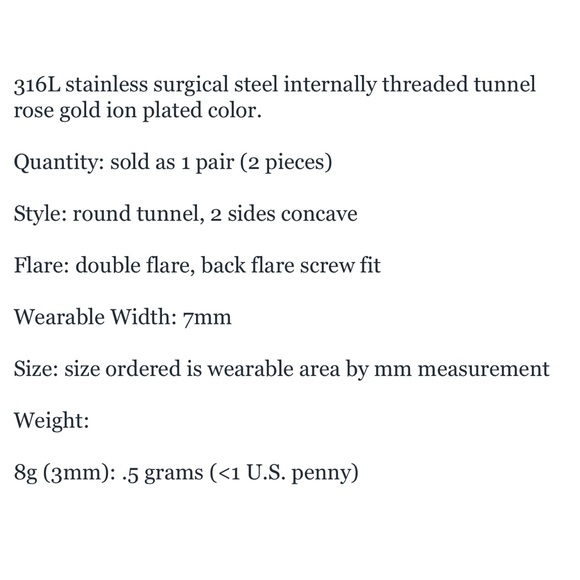 316L stainless surgical steel internally threaded tunnel rose gold ion plated color.

Quantity: sold as 1 pair (2 pieces)

Style: round tunnel, 2 sides concave

Flare: double flare, back flare screw fit

Wearable Width: 7mm

Size: size ordered is wearable area by mm measurement

Weight:

8g (3mm): .5 grams (<1 U.S. penny)